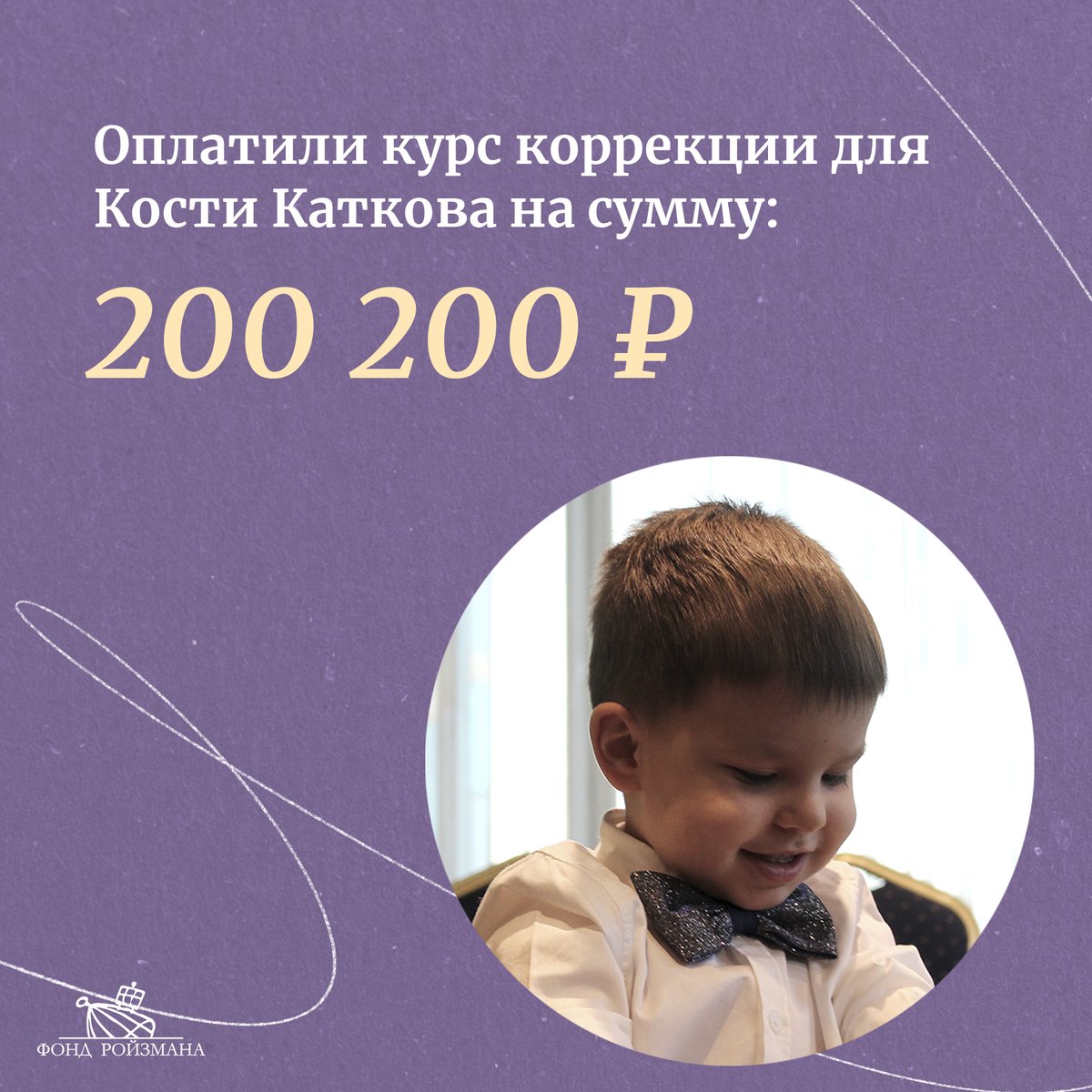 Оплатили курс коррекции для Кости Каткова на сумму:

200 200 ₽

ФОНД РОЙЗМАНА